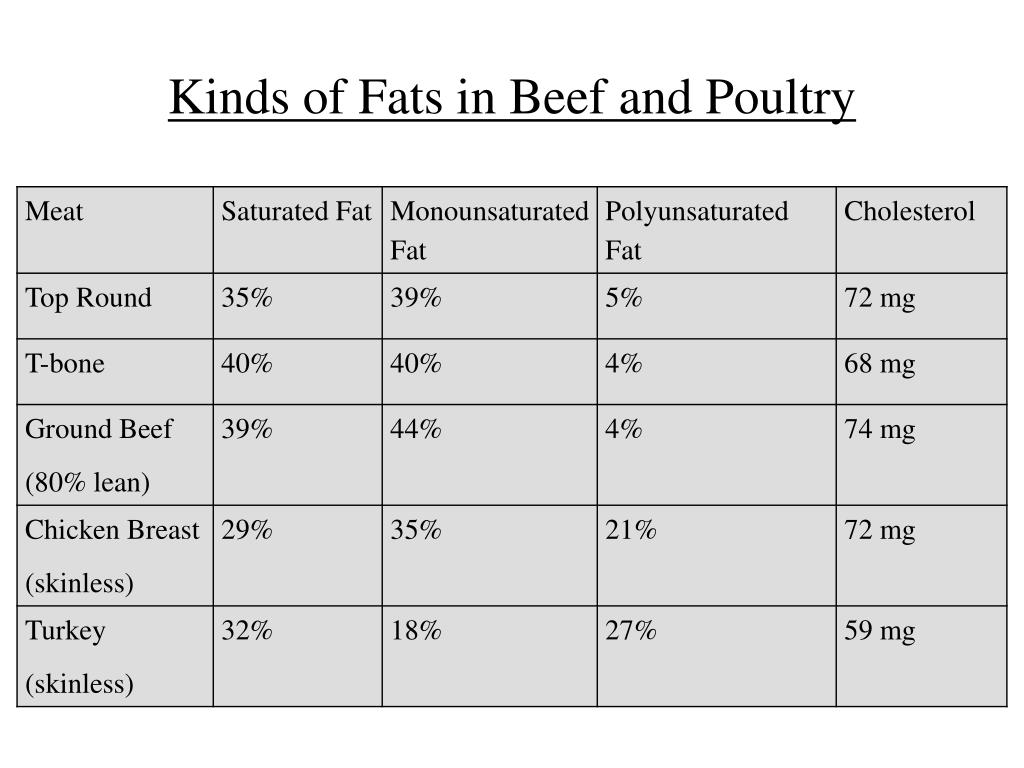 Kinds of Fats in Beef and Poultry

| Meat | Saturated Fat | Monounsaturated Fat | Polyunsaturated Fat | Cholesterol |
|---|---|---|---|---|
| Top Round | 35% | 39% | 5% | 72 mg |
| T-bone | 40% | 40% | 4% | 68 mg |
| Ground Beef (80% lean) | 39% | 44% | 4% | 74 mg |
| Chicken Breast (skinless) | 29% | 35% | 21% | 72 mg |
| Turkey (skinless) | 32% | 18% | 27% | 59 mg |